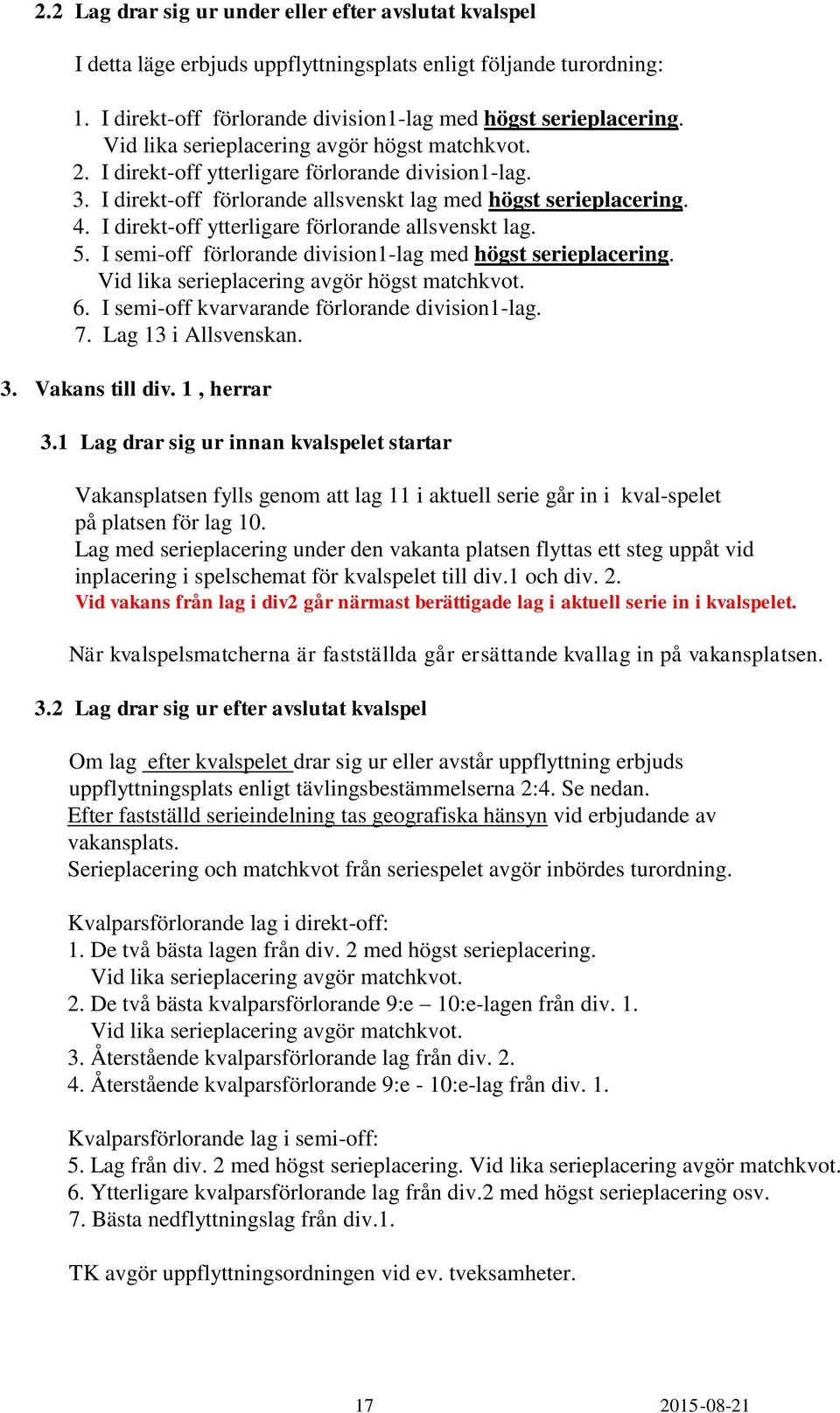 2.2 Lag drar sig ur under eller efter avslutat kvalspel

I detta läge erbjuds uppflyttningsplats enligt följande turordning:

1. I direkt-off förlorande division1-lag med högst serieplacering. Vid lika serieplacering avgör högst matchkvot.
2. I direkt-off ytterligare förlorande division1-lag.
3. I direkt-off förlorande allsvenskt lag med högst serieplacering.
4. I direkt-off ytterligare förlorande allsvenskt lag.
5. I semi-off förlorande division1-lag med högst serieplacering. Vid lika serieplacering avgör högst matchkvot.
6. I semi-off kvarvarande förlorande division1-lag.
7. Lag 13 i Allsvenskan.

3. Vakans till div. 1 , herrar

3.1 Lag drar sig ur innan kvalspelet startar

Vakansplatsen fylls genom att lag 11 i aktuell serie går in i kval-spelet på platsen för lag 10.
Lag med serieplacering under den vakanta platsen flyttas ett steg uppåt vid inplacering i spelschemat för kvalspelet till div.1 och div. 2.
Vid vakans från lag i div2 går närmast berättigade lag i aktuell serie in i kvalspelet.

När kvalspelsmatcherna är fastställda går ersättande kvallag in på vakansplatsen.

3.2 Lag drar sig ur efter avslutat kvalspel

Om lag efter kvalspelet drar sig ur eller avstår uppflyttning erbjuds uppflyttningsplats enligt tävlingsbestämmelserna 2:4. Se nedan.
Efter fastställd serieindelning tas geografiska hänsyn vid erbjudande av vakansplats.
Serieplacering och matchkvot från seriespelet avgör inbördes turordning.

Kvalparsförlorande lag i direkt-off:
1. De två bästa lagen från div. 2 med högst serieplacering. Vid lika serieplacering avgör matchkvot.
2. De två bästa kvalparsförlorande 9:e – 10:e-lagen från div. 1. Vid lika serieplacering avgör matchkvot.
3. Återstående kvalparsförlorande lag från div. 2.
4. Återstående kvalparsförlorande 9:e - 10:e-lag från div. 1.

Kvalparsförlorande lag i semi-off:
5. Lag från div. 2 med högst serieplacering. Vid lika serieplacering avgör matchkvot.
6. Ytterligare kvalparsförlorande lag från div.2 med högst serieplacering osv.
7. Bästa nedflyttningslag från div.1.

TK avgör uppflyttningsordningen vid ev. tveksamheter.

17 2015-08-21